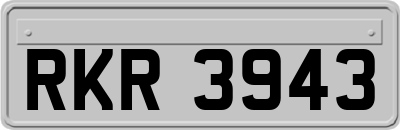 RKR 3943